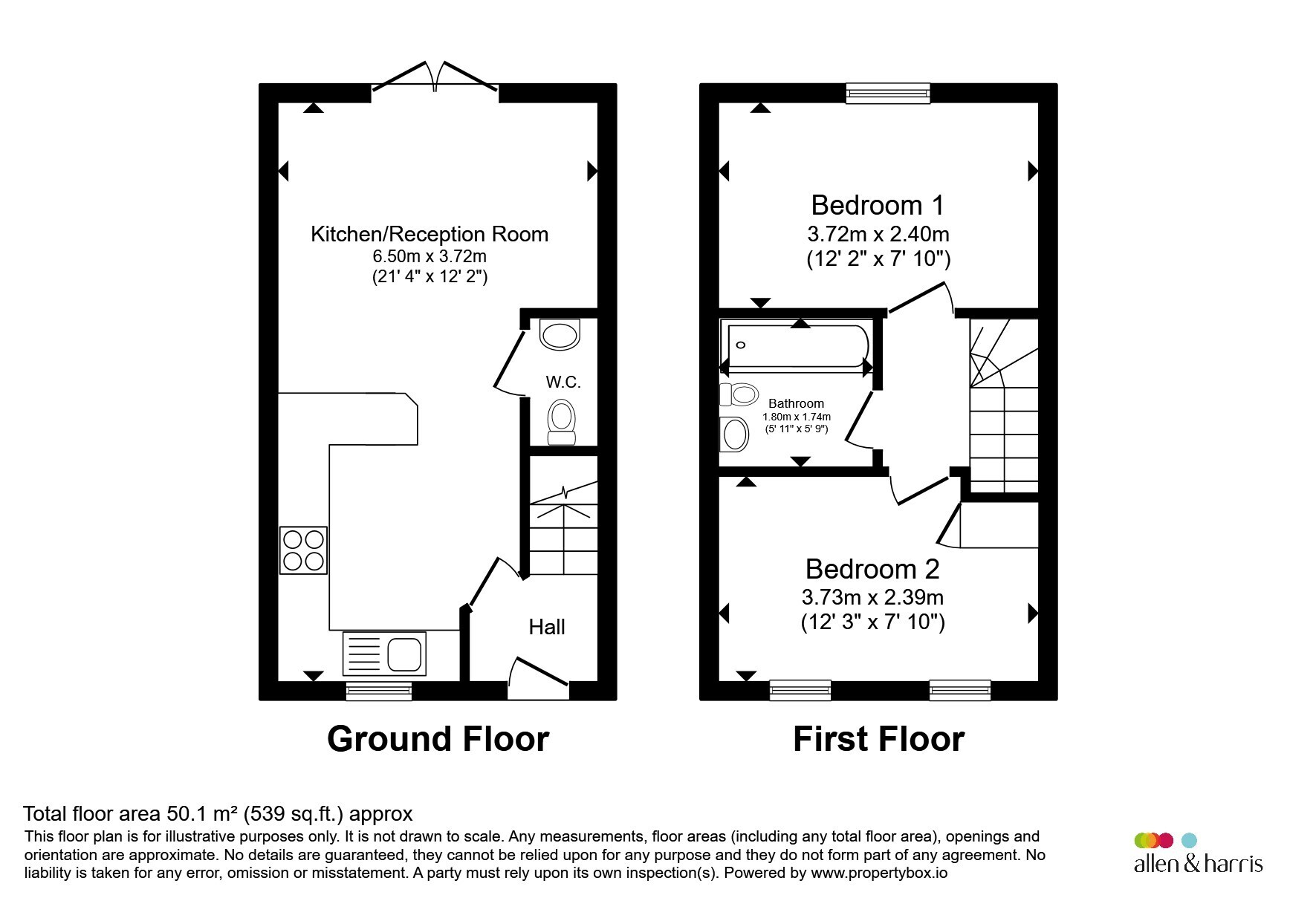 Kitchen/Reception Room
6.50m x 3.72m
(21' 4" x 12' 2")

W.C.

Hall

Ground Floor

Bedroom 1
3.72m x 2.40m
(12' 2" x 7' 10")

Bathroom
1.80m x 1.74m
(5' 11" x 5' 9")

Bedroom 2
3.73m x 2.39m
(12' 3" x 7' 10")

First Floor

Total floor area 50.1 m² (539 sq.ft.) approx
This floor plan is for illustrative purposes only. It is not drawn to scale. Any measurements, floor areas (including any total floor area), openings and orientation are approximate. No details are guaranteed, they cannot be relied upon for any purpose and they do not form part of any agreement. No liability is taken for any error, omission or misstatement. A party must rely upon its own inspection(s). Powered by www.propertybox.io

allen & harris